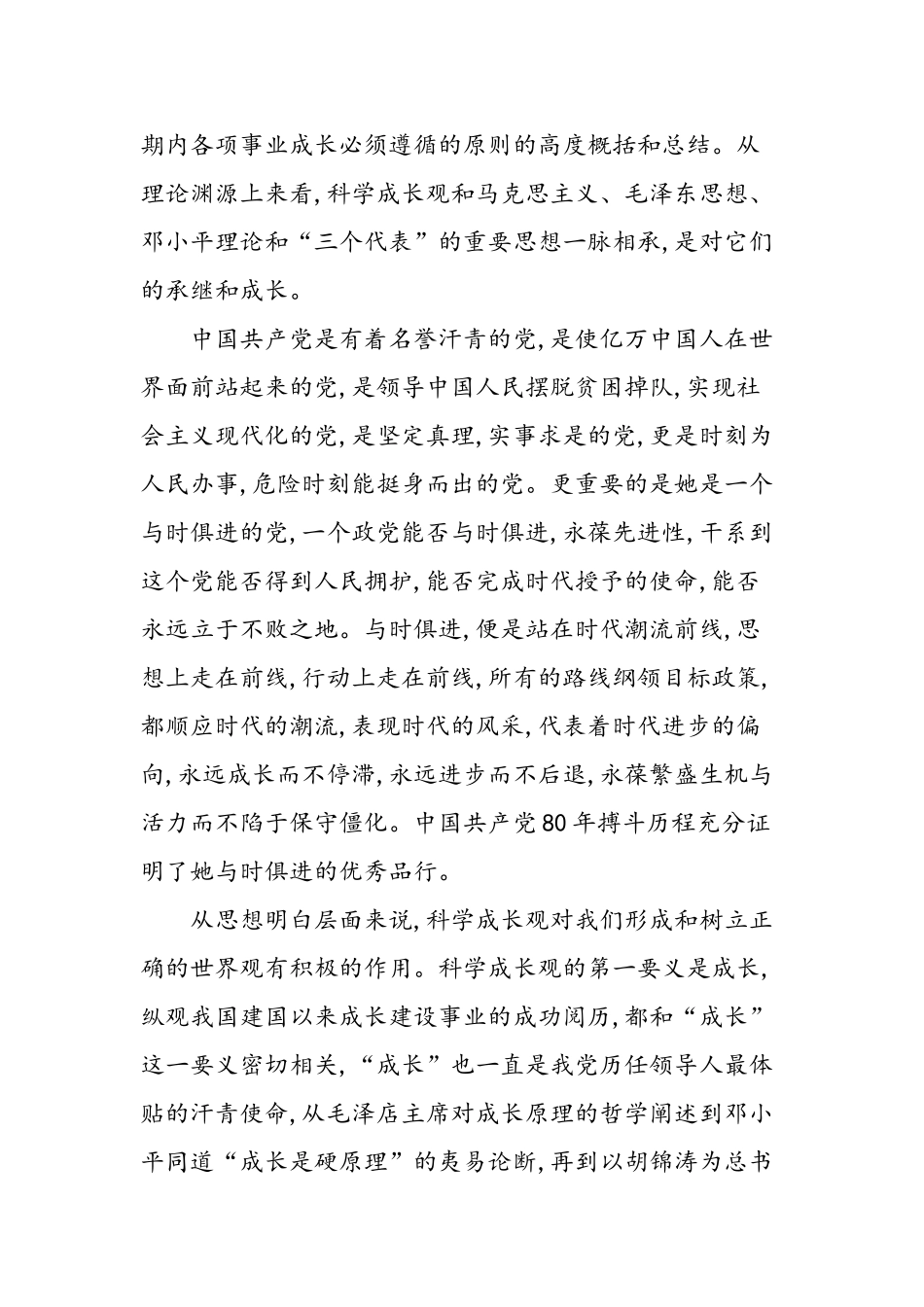 期内各项事业成长必须遵循的原则的高度概括和总结。从理论渊源上来看,科学成长观和马克思主义、毛泽东思想、邓小平理论和“三个代表”的重要思想一脉相承,是对它们的承继和成长。

中国共产党是有着名誉汗青的党,是使亿万中国人在世界面前站起来的党,是领导中国人民摆脱贫困掉队,实现社会主义现代化的党,是坚定真理,实事求是的党,更是时刻为人民办事,危险时刻能挺身而出的党。更重要的是她是一个与时俱进的党,一个政党能否与时俱进,永葆先进性,干系到这个党能否得到人民拥护,能否完成时代授予的使命,能否永远立于不败之地。与时俱进,便是站在时代潮流前线,思想上走在前线,行动上走在前线,所有的路线纲领目标政策,都顺应时代的潮流,表现时代的风采,代表着时代进步的偏向,永远成长而不停滞,永远进步而不后退,永葆繁盛生机与活力而不陷于保守僵化。中国共产党80年搏斗历程充分证明了她与时俱进的优秀品行。

从思想明白层面来说,科学成长观对我们形成和树立正确的世界观有积极的作用。科学成长观的第一要义是成长,纵观我国建国以来成长建设事业的成功阅历,都和“成长”这一要义密切相关,“成长”也一直是我党历任领导人最体贴的汗青使命,从毛泽店主席对成长原理的哲学阐述到邓小平同道“成长是硬原理”的夷易论断,再到以胡锦涛为总书